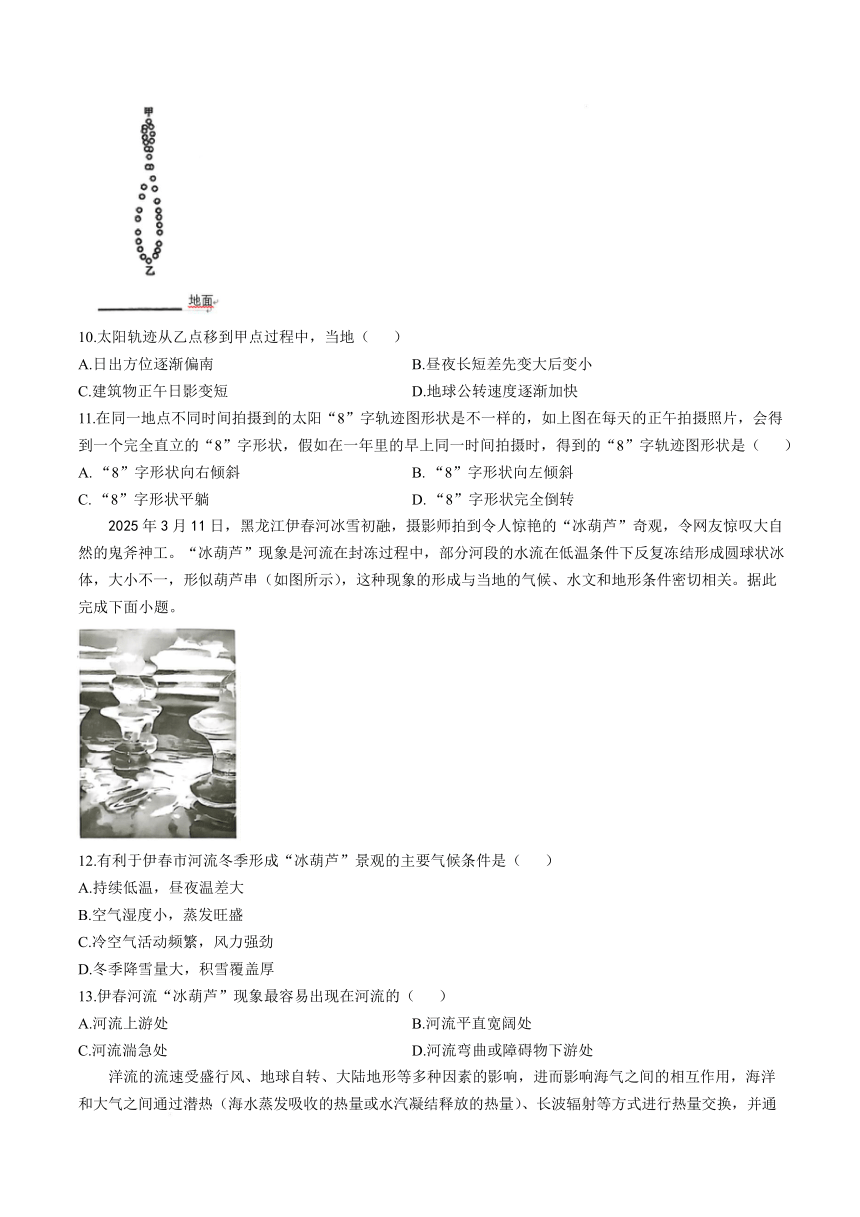 甲

乙

地面

10.太阳轨迹从乙点移到甲点过程中，当地（　　）

A.日出方位逐渐偏南

B.昼夜长短差先变大后变小

C.建筑物正午日影变短

D.地球公转速度逐渐加快

11.在同一地点不同时间拍摄到的太阳“8”字轨迹图形状是不一样的，如上图在每天的正午拍摄照片，会得到一个完全直立的“8”字形状，假如在一年里的早上同一时间拍摄时，得到的“8”字轨迹图形状是（　　）

A.“8”字形状向右倾斜

B.“8”字形状向左倾斜

C.“8”字形状平躺

D.“8”字形状完全倒转

2025 年 3 月 11 日，黑龙江伊春河冰雪初融，摄影师拍到令人惊艳的“冰葫芦”奇观，令网友惊叹大自然的鬼斧神工。“冰葫芦”现象是河流在封冻过程中，部分河段的水流在低温条件下反复冻结形成圆球状冰体，大小不一，形似葫芦串（如图所示），这种现象的形成与当地的气候、水文和地形条件密切相关。据此完成下面小题。

12.有利于伊春市河流冬季形成“冰葫芦”景观的主要气候条件是（　　）

A.持续低温，昼夜温差大

B.空气湿度小，蒸发旺盛

C.冷空气活动频繁，风力强劲

D.冬季降雪量大，积雪覆盖厚

13.伊春河流“冰葫芦”现象最容易出现在河流的（　　）

A.河流上游处

B.河流平直宽阔处

C.河流湍急处

D.河流弯曲或障碍物下游处

洋流的流速受盛行风、地球自转、大陆地形等多种因素的影响，进而影响海气之间的相互作用，海洋和大气之间通过潜热（海水蒸发吸收的热量或水汽凝结释放的热量）、长波辐射等方式进行热量交换，并通